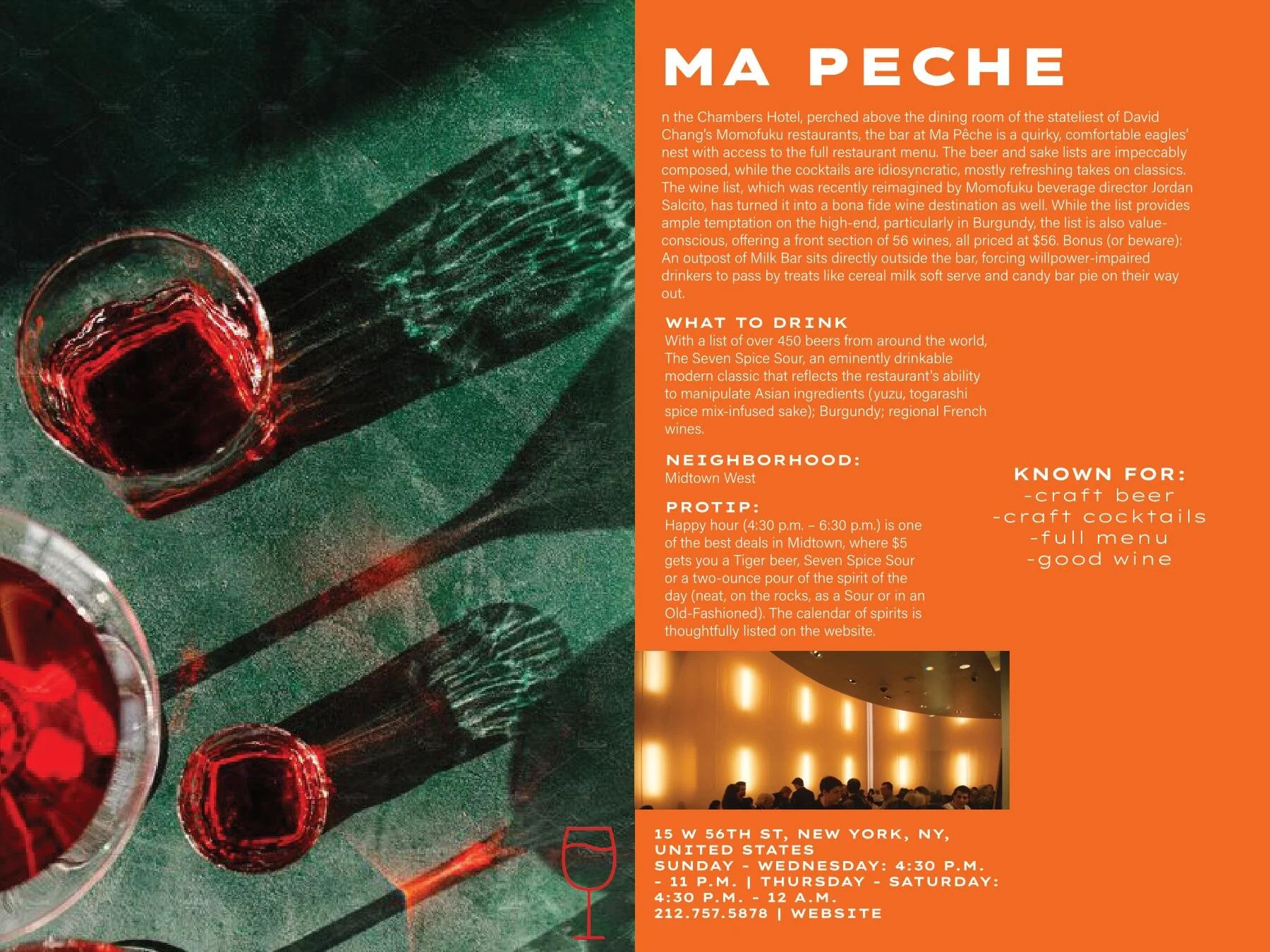 MA PECHE

n the Chambers Hotel, perched above the dining room of the stateliest of David Chang's Momofuku restaurants, the bar at Ma Pêche is a quirky, comfortable eagles' nest with access to the full restaurant menu. The beer and sake lists are impeccably composed, while the cocktails are idiosyncratic, mostly refreshing takes on classics. The wine list, which was recently reimagined by Momofuku beverage director Jordan Salcito, has turned it into a bona fide wine destination as well. While the list provides ample temptation on the high-end, particularly in Burgundy, the list is also value-conscious, offering a front section of 56 wines, all priced at $56. Bonus (or beware): An outpost of Milk Bar sits directly outside the bar, forcing willpower-impaired drinkers to pass by treats like cereal milk soft serve and candy bar pie on their way out.

WHAT TO DRINK
With a list of over 450 beers from around the world, The Seven Spice Sour, an eminently drinkable modern classic that reflects the restaurant's ability to manipulate Asian ingredients (yuzu, togarashi spice mix-infused sake); Burgundy; regional French wines.

NEIGHBORHOOD:
Midtown West

PROTIP:
Happy hour (4:30 p.m. – 6:30 p.m.) is one of the best deals in Midtown, where $5 gets you a Tiger beer, Seven Spice Sour or a two-ounce pour of the spirit of the day (neat, on the rocks, as a Sour or in an Old-Fashioned). The calendar of spirits is thoughtfully listed on the website.

KNOWN FOR:
-craft beer
-craft cocktails
-full menu
-good wine

15 W 56TH ST, NEW YORK, NY, UNITED STATES
SUNDAY - WEDNESDAY: 4:30 P.M. - 11 P.M. | THURSDAY - SATURDAY: 4:30 P.M. - 12 A.M.
212.757.5878 | WEBSITE